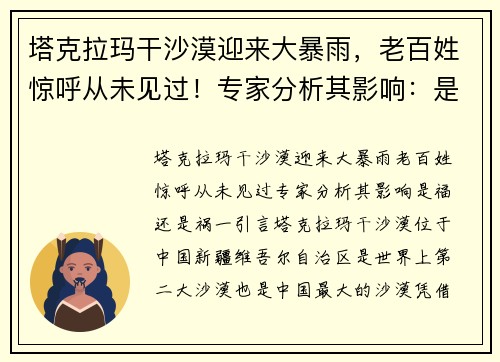 塔克拉玛干沙漠迎来大暴雨，老百姓惊呼从未见过！专家分析其影响：是

塔克拉玛干沙漠迎来大暴雨老百姓惊呼从未见过专家分析其影响是福还是祸一引言塔克拉玛干沙漠位于中国新疆维吾尔自治区是世界上第二大沙漠也是中国最大的沙漠凭借